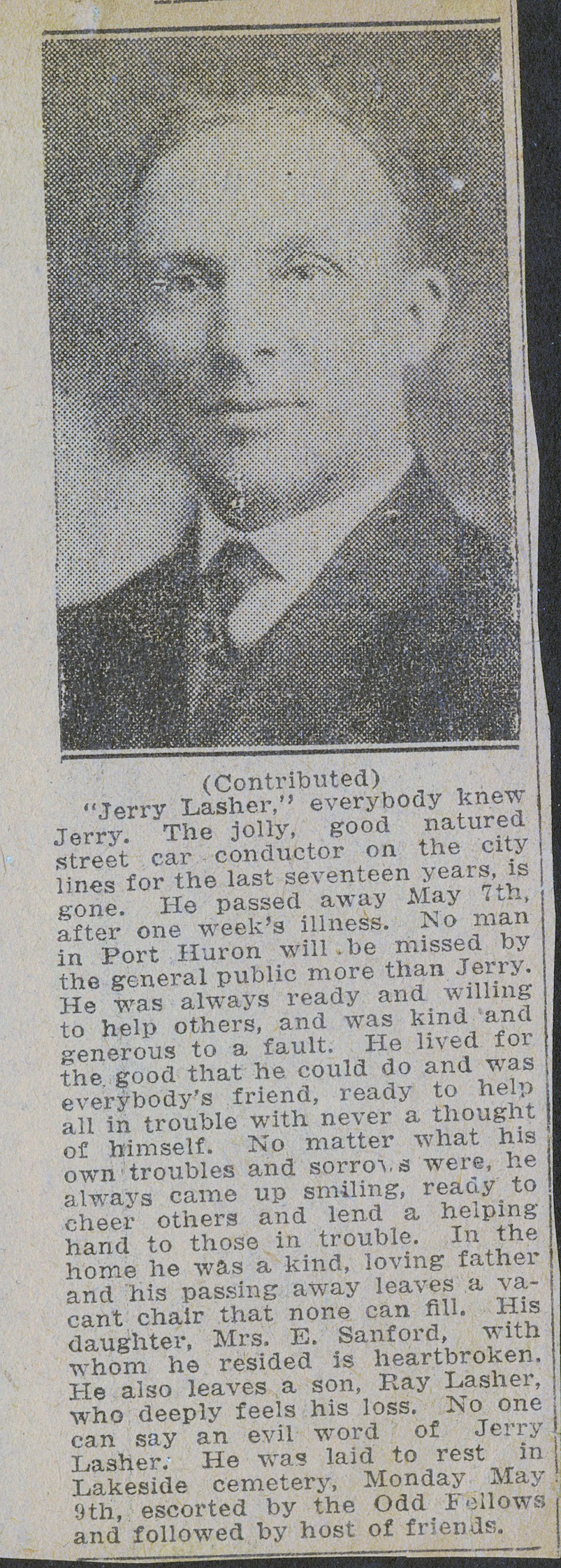 (Contributed)

"Jerry Lasher," everybody knew Jerry. The jolly, good natured street car conductor on the city lines for the last seventeen years, is gone. He passed away May 7th, after one week's illness. No man in Port Huron will be missed by the general public more than Jerry. He was always ready and willing to help others, and was kind and generous to a fault. He lived for the good that he could do and was everybody's friend, ready to help all in trouble with never a thought of himself. No matter what his own troubles and sorrows were, he always came up smiling, ready to cheer others and lend a helping hand to those in trouble. In the home he was a kind, loving father and his passing away leaves a vacant chair that none can fill. His daughter, Mrs. E. Sanford, with whom he resided is heartbroken. He also leaves a son, Ray Lasher, who deeply feels his loss. No one can say an evil word of Jerry Lasher. He was laid to rest in Lakeside cemetery, Monday May 9th, escorted by the Odd Fellows and followed by host of friends.